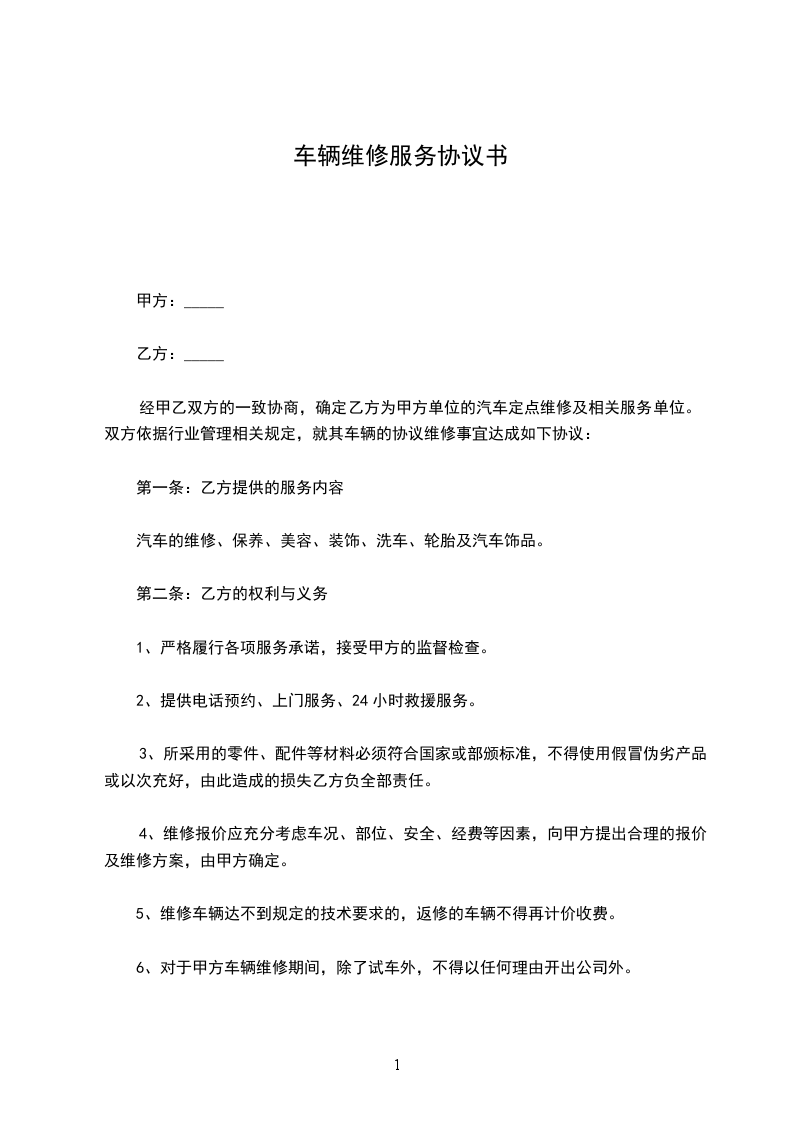 车辆维修服务协议书

甲方：_____

乙方：_____

经甲乙双方的一致协商，确定乙方为甲方单位的汽车定点维修及相关服务单位。双方依据行业管理相关规定，就其车辆的协议维修事宜达成如下协议：

第一条：乙方提供的服务内容

汽车的维修、保养、美容、装饰、洗车、轮胎及汽车饰品。

第二条：乙方的权利与义务

1、严格履行各项服务承诺，接受甲方的监督检查。

2、提供电话预约、上门服务、24 小时救援服务。

3、所采用的零件、配件等材料必须符合国家或部颁标准，不得使用假冒伪劣产品或以次充好，由此造成的损失乙方负全部责任。

4、维修报价应充分考虑车况、部位、安全、经费等因素，向甲方提出合理的报价及维修方案，由甲方确定。

5、维修车辆达不到规定的技术要求的，返修的车辆不得再计价收费。

6、对于甲方车辆维修期间，除了试车外，不得以任何理由开出公司外。

1